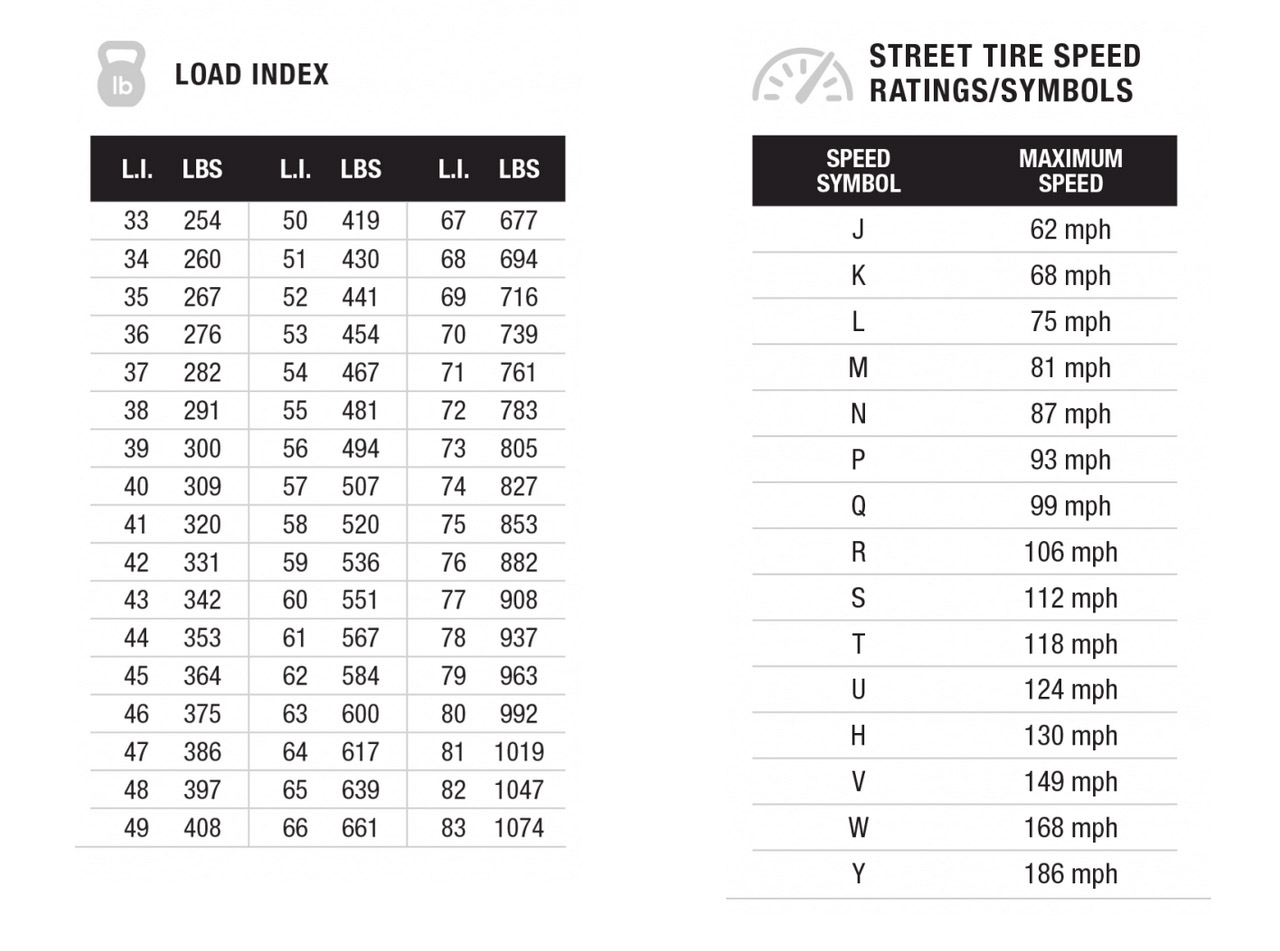 lb

LOAD INDEX

| L.I. | LBS | L.I. | LBS | L.I. | LBS |
|---|---|---|---|---|---|
| 33 | 254 | 50 | 419 | 67 | 677 |
| 34 | 260 | 51 | 430 | 68 | 694 |
| 35 | 267 | 52 | 441 | 69 | 716 |
| 36 | 276 | 53 | 454 | 70 | 739 |
| 37 | 282 | 54 | 467 | 71 | 761 |
| 38 | 291 | 55 | 481 | 72 | 783 |
| 39 | 300 | 56 | 494 | 73 | 805 |
| 40 | 309 | 57 | 507 | 74 | 827 |
| 41 | 320 | 58 | 520 | 75 | 853 |
| 42 | 331 | 59 | 536 | 76 | 882 |
| 43 | 342 | 60 | 551 | 77 | 908 |
| 44 | 353 | 61 | 567 | 78 | 937 |
| 45 | 364 | 62 | 584 | 79 | 963 |
| 46 | 375 | 63 | 600 | 80 | 992 |
| 47 | 386 | 64 | 617 | 81 | 1019 |
| 48 | 397 | 65 | 639 | 82 | 1047 |
| 49 | 408 | 66 | 661 | 83 | 1074 |

STREET TIRE SPEED RATINGS/SYMBOLS

| SPEED SYMBOL | MAXIMUM SPEED |
|---|---|
| J | 62 mph |
| K | 68 mph |
| L | 75 mph |
| M | 81 mph |
| N | 87 mph |
| P | 93 mph |
| Q | 99 mph |
| R | 106 mph |
| S | 112 mph |
| T | 118 mph |
| U | 124 mph |
| H | 130 mph |
| V | 149 mph |
| W | 168 mph |
| Y | 186 mph |